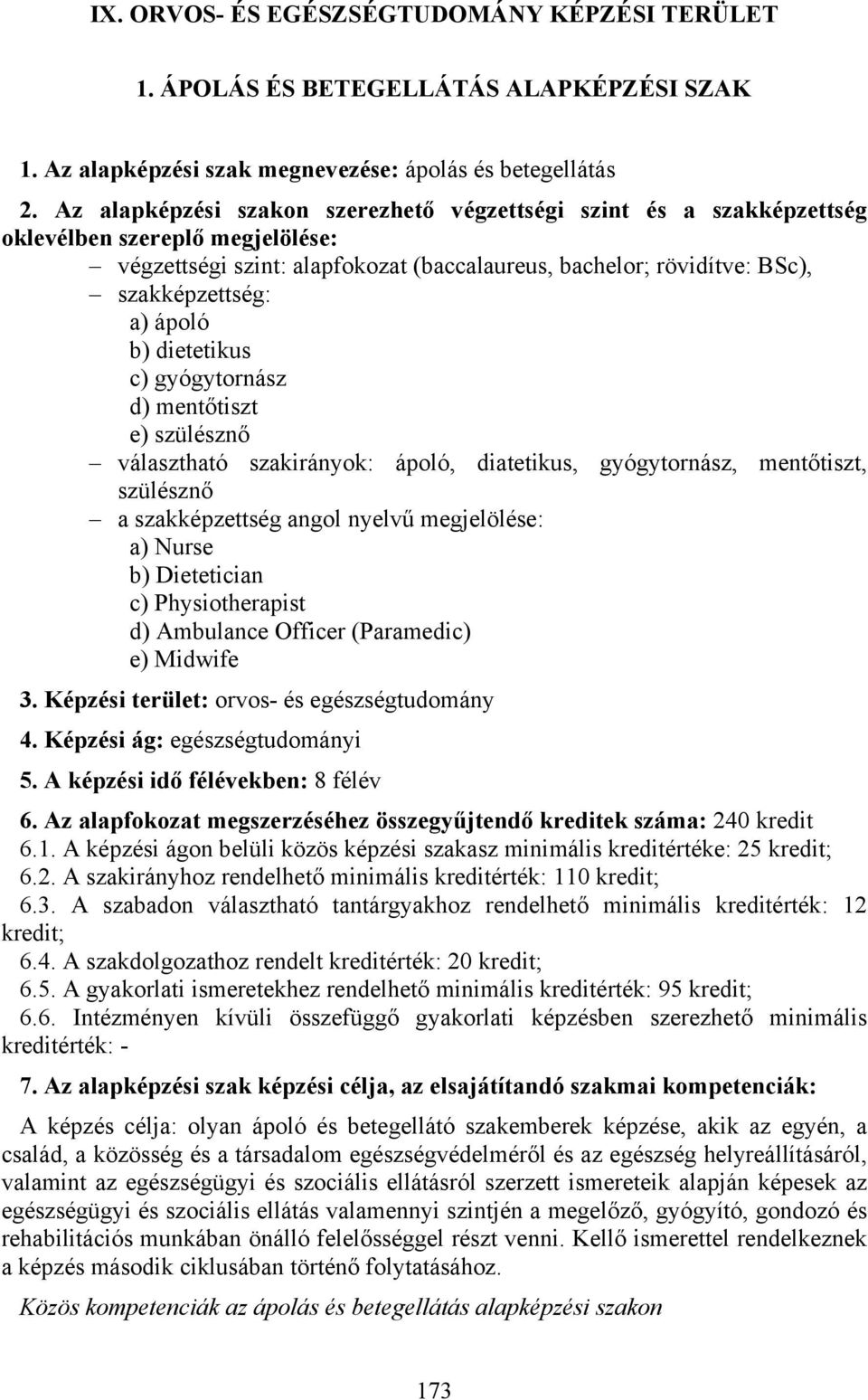 IX. ORVOS- ÉS EGÉSZSÉGTUDOMÁNY KÉPZÉSI TERÜLET

1. ÁPOLÁS ÉS BETEGELLÁTÁS ALAPKÉPZÉSI SZAK

1. Az alapképzési szak megnevezése: ápolás és betegellátás

2. Az alapképzési szakon szerezhető végzettségi szint és a szakképzettség oklevélben szereplő megjelölése:
– végzettségi szint: alapfokozat (baccalaureus, bachelor; rövidítve: BSc),
– szakképzettség:
a) ápoló
b) dietetikus
c) gyógytornász
d) mentőtiszt
e) szülésznő
– választható szakirányok: ápoló, diatetikus, gyógytornász, mentőtiszt, szülésznő
– a szakképzettség angol nyelvű megjelölése:
a) Nurse
b) Dietetician
c) Physiotherapist
d) Ambulance Officer (Paramedic)
e) Midwife

3. Képzési terület: orvos- és egészségtudomány

4. Képzési ág: egészségtudományi

5. A képzési idő félévekben: 8 félév

6. Az alapfokozat megszerzéséhez összegyűjtendő kreditek száma: 240 kredit
6.1. A képzési ágon belüli közös képzési szakasz minimális kreditértéke: 25 kredit;
6.2. A szakirányhoz rendelhető minimális kreditérték: 110 kredit;
6.3. A szabadon választható tantárgyakhoz rendelhető minimális kreditérték: 12 kredit;
6.4. A szakdolgozathoz rendelt kreditérték: 20 kredit;
6.5. A gyakorlati ismeretekhez rendelhető minimális kreditérték: 95 kredit;
6.6. Intézményen kívüli összefüggő gyakorlati képzésben szerezhető minimális kreditérték: -

7. Az alapképzési szak képzési célja, az elsajátítandó szakmai kompetenciák:

A képzés célja: olyan ápoló és betegellátó szakemberek képzése, akik az egyén, a család, a közösség és a társadalom egészségvédelméről és az egészség helyreállításáról, valamint az egészségügyi és szociális ellátásról szerzett ismereteik alapján képesek az egészségügyi és szociális ellátás valamennyi szintjén a megelőző, gyógyító, gondozó és rehabilitációs munkában önálló felelősséggel részt venni. Kellő ismerettel rendelkeznek a képzés második ciklusában történő folytatásához.

Közös kompetenciák az ápolás és betegellátás alapképzési szakon

173